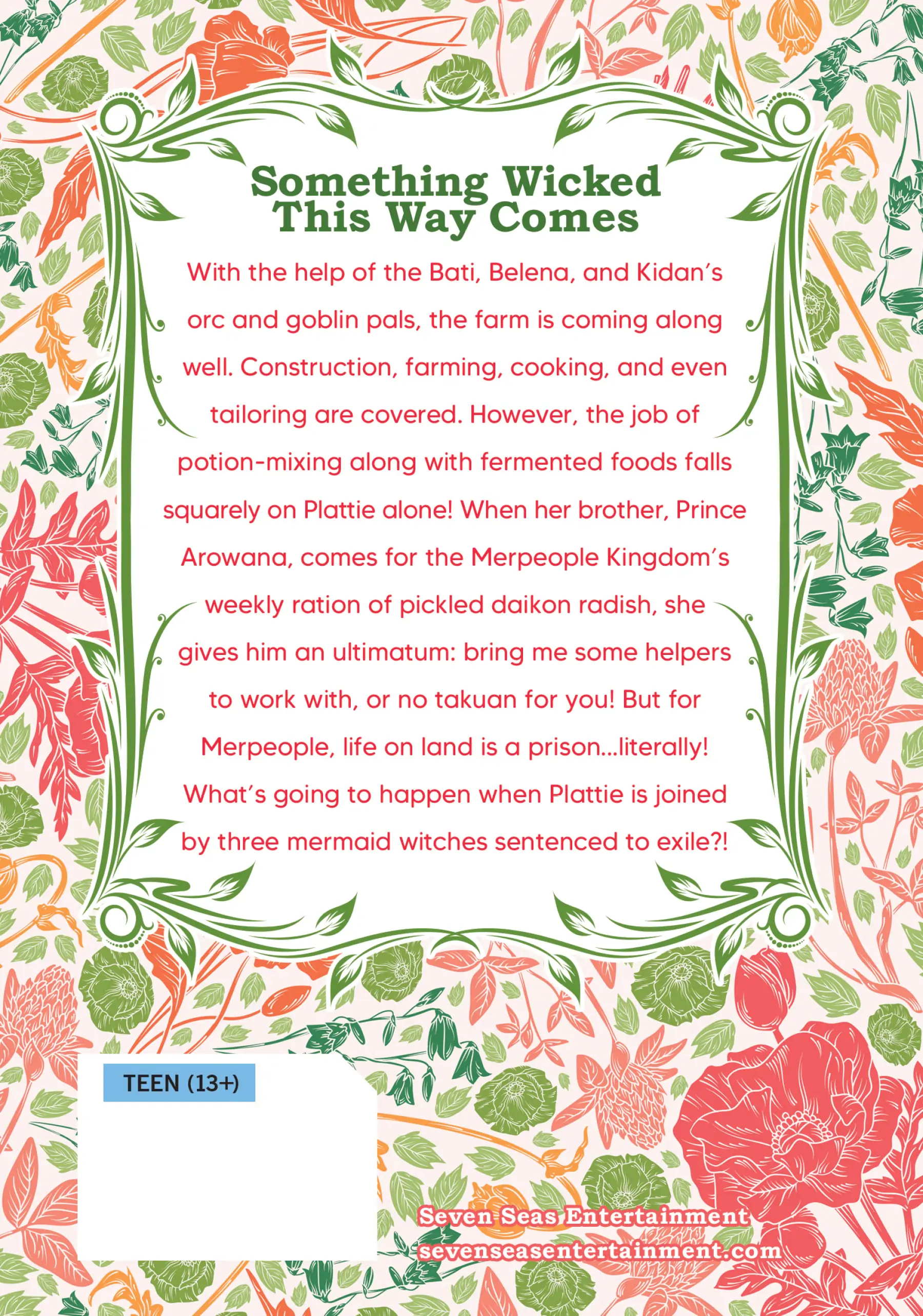 Something Wicked This Way Comes

With the help of the Bati, Belena, and Kidan's orc and goblin pals, the farm is coming along well. Construction, farming, cooking, and even tailoring are covered. However, the job of potion-mixing along with fermented foods falls squarely on Plattie alone! When her brother, Prince Arowana, comes for the Merpeople Kingdom's weekly ration of pickled daikon radish, she gives him an ultimatum: bring me some helpers to work with, or no takuan for you! But for Merpeople, life on land is a prison...literally! What's going to happen when Plattie is joined by three mermaid witches sentenced to exile?!

TEEN (13+)

Seven Seas Entertainment
sevenseasentertainment.com